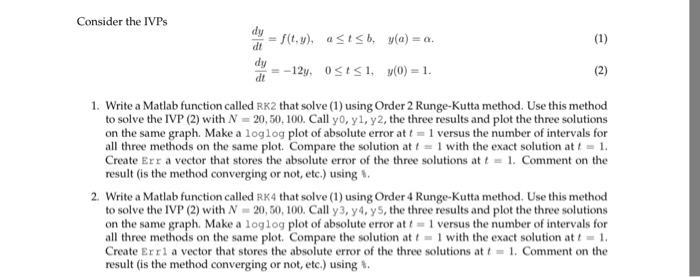 Consider the IVPs

$\frac{dy}{dt} = f(t, y), \quad a \le t \le b, \quad y(a) = \alpha.$ (1)

$\frac{dy}{dt} = -12y, \quad 0 \le t \le 1, \quad y(0) = 1.$ (2)

1. Write a Matlab function called RK2 that solve (1) using Order 2 Runge-Kutta method. Use this method to solve the IVP (2) with $N = 20, 50, 100$. Call y0, y1, y2, the three results and plot the three solutions on the same graph. Make a loglog plot of absolute error at $t = 1$ versus the number of intervals for all three methods on the same plot. Compare the solution at $t = 1$ with the exact solution at $t = 1$. Create Err a vector that stores the absolute error of the three solutions at $t = 1$. Comment on the result (is the method converging or not, etc.) using %.

2. Write a Matlab function called RK4 that solve (1) using Order 4 Runge-Kutta method. Use this method to solve the IVP (2) with $N = 20, 50, 100$. Call y3, y4, y5, the three results and plot the three solutions on the same graph. Make a loglog plot of absolute error at $t = 1$ versus the number of intervals for all three methods on the same plot. Compare the solution at $t = 1$ with the exact solution at $t = 1$. Create Err1 a vector that stores the absolute error of the three solutions at $t = 1$. Comment on the result (is the method converging or not, etc.) using %.